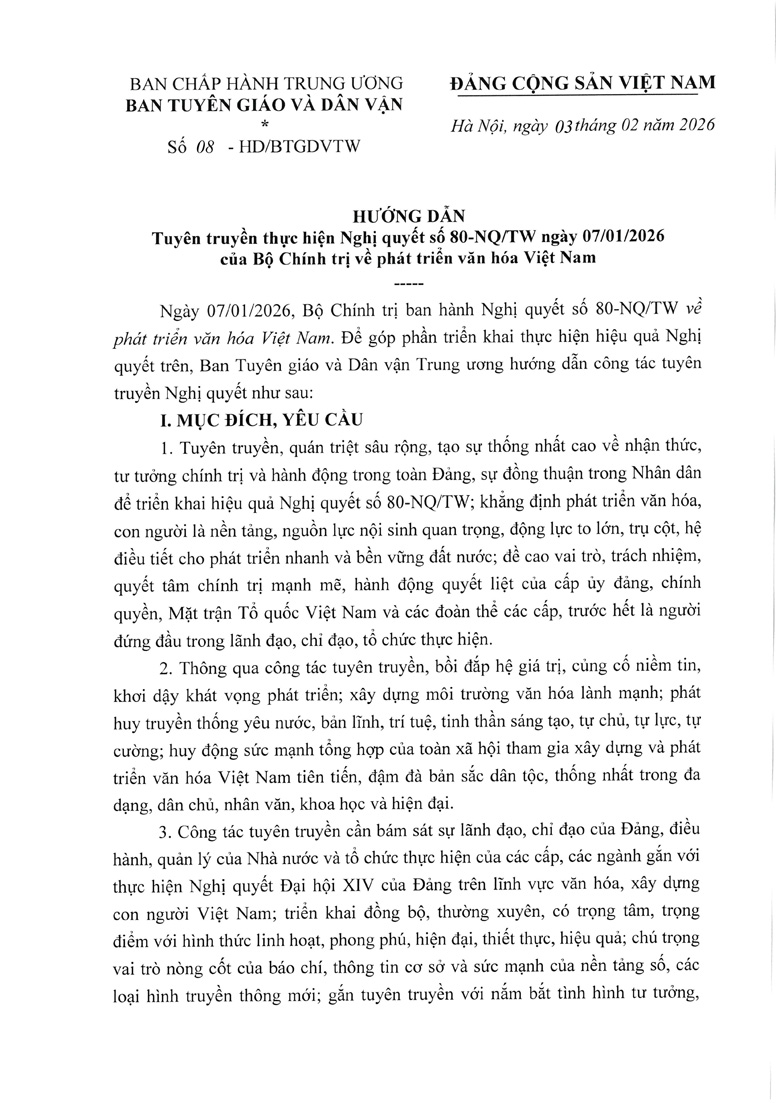 BAN CHẤP HÀNH TRUNG ƯƠNG
BAN TUYÊN GIÁO VÀ DÂN VẬN
*
Số 08 - HD/BTGDVTW

ĐẢNG CỘNG SẢN VIỆT NAM

Hà Nội, ngày 03 tháng 02 năm 2026

HƯỚNG DẪN
Tuyên truyền thực hiện Nghị quyết số 80-NQ/TW ngày 07/01/2026 của Bộ Chính trị về phát triển văn hóa Việt Nam
-----

Ngày 07/01/2026, Bộ Chính trị ban hành Nghị quyết số 80-NQ/TW về phát triển văn hóa Việt Nam. Để góp phần triển khai thực hiện hiệu quả Nghị quyết trên, Ban Tuyên giáo và Dân vận Trung ương hướng dẫn công tác tuyên truyền Nghị quyết như sau:

I. MỤC ĐÍCH, YÊU CẦU

1. Tuyên truyền, quán triệt sâu rộng, tạo sự thống nhất cao về nhận thức, tư tưởng chính trị và hành động trong toàn Đảng, sự đồng thuận trong Nhân dân để triển khai hiệu quả Nghị quyết số 80-NQ/TW; khẳng định phát triển văn hóa, con người là nền tảng, nguồn lực nội sinh quan trọng, động lực to lớn, trụ cột, hệ điều tiết cho phát triển nhanh và bền vững đất nước; đề cao vai trò, trách nhiệm, quyết tâm chính trị mạnh mẽ, hành động quyết liệt của cấp ủy đảng, chính quyền, Mặt trận Tổ quốc Việt Nam và các đoàn thể các cấp, trước hết là người đứng đầu trong lãnh đạo, chỉ đạo, tổ chức thực hiện.

2. Thông qua công tác tuyên truyền, bồi đắp hệ giá trị, củng cố niềm tin, khơi dậy khát vọng phát triển; xây dựng môi trường văn hóa lành mạnh; phát huy truyền thống yêu nước, bản lĩnh, trí tuệ, tinh thần sáng tạo, tự chủ, tự lực, tự cường; huy động sức mạnh tổng hợp của toàn xã hội tham gia xây dựng và phát triển văn hóa Việt Nam tiên tiến, đậm đà bản sắc dân tộc, thống nhất trong đa dạng, dân chủ, nhân văn, khoa học và hiện đại.

3. Công tác tuyên truyền cần bám sát sự lãnh đạo, chỉ đạo của Đảng, điều hành, quản lý của Nhà nước và tổ chức thực hiện của các cấp, các ngành gắn với thực hiện Nghị quyết Đại hội XIV của Đảng trên lĩnh vực văn hóa, xây dựng con người Việt Nam; triển khai đồng bộ, thường xuyên, có trọng tâm, trọng điểm với hình thức linh hoạt, phong phú, hiện đại, thiết thực, hiệu quả; chú trọng vai trò nòng cốt của báo chí, thông tin cơ sở và sức mạnh của nền tảng số, các loại hình truyền thông mới; gắn tuyên truyền với nắm bắt tình hình tư tưởng,